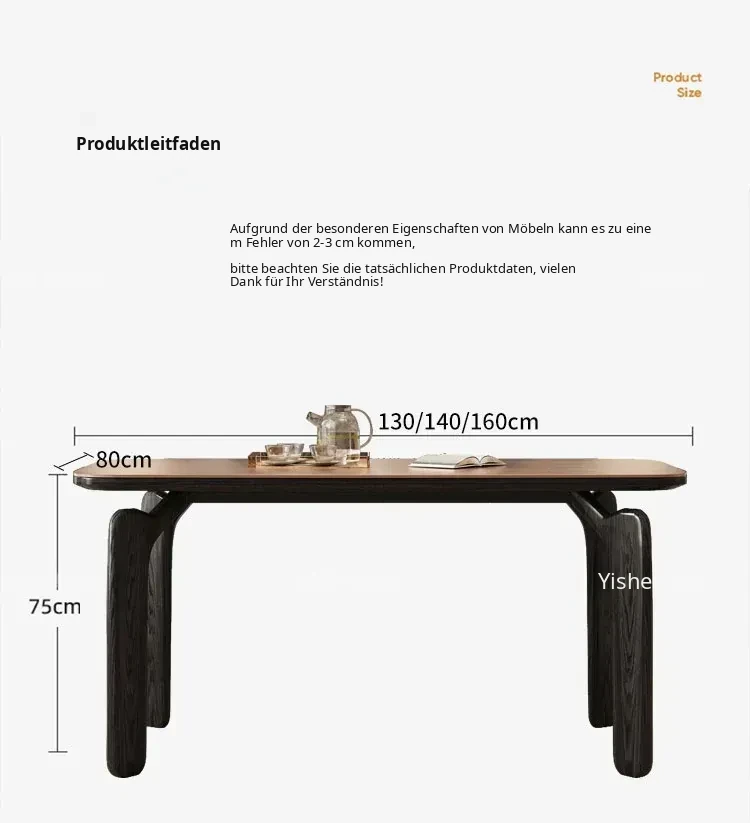 Product
Size

Produktleitfaden

Aufgrund der besonderen Eigenschaften von Möbeln kann es zu eine m Fehler von 2-3 cm kommen,

bitte beachten Sie die tatsächlichen Produktdaten, vielen Dank für Ihr Verständnis!

130/140/160cm

80cm

75cm

Yishe